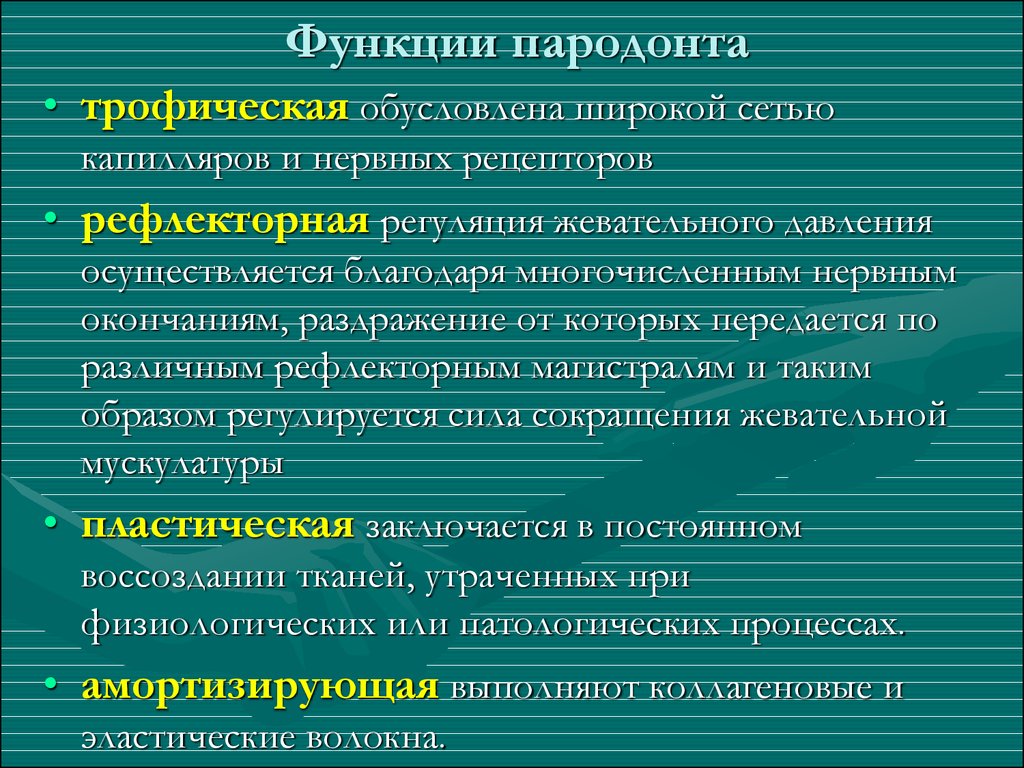 Функции пародонта

• трофическая обусловлена широкой сетью капилляров и нервных рецепторов

• рефлекторная регуляция жевательного давления осуществляется благодаря многочисленным нервным окончаниям, раздражение от которых передается по различным рефлекторным магистралям и таким образом регулируется сила сокращения жевательной мускулатуры

• пластическая заключается в постоянном воссоздании тканей, утраченных при физиологических или патологических процессах.

• амортизирующая выполняют коллагеновые и эластические волокна.